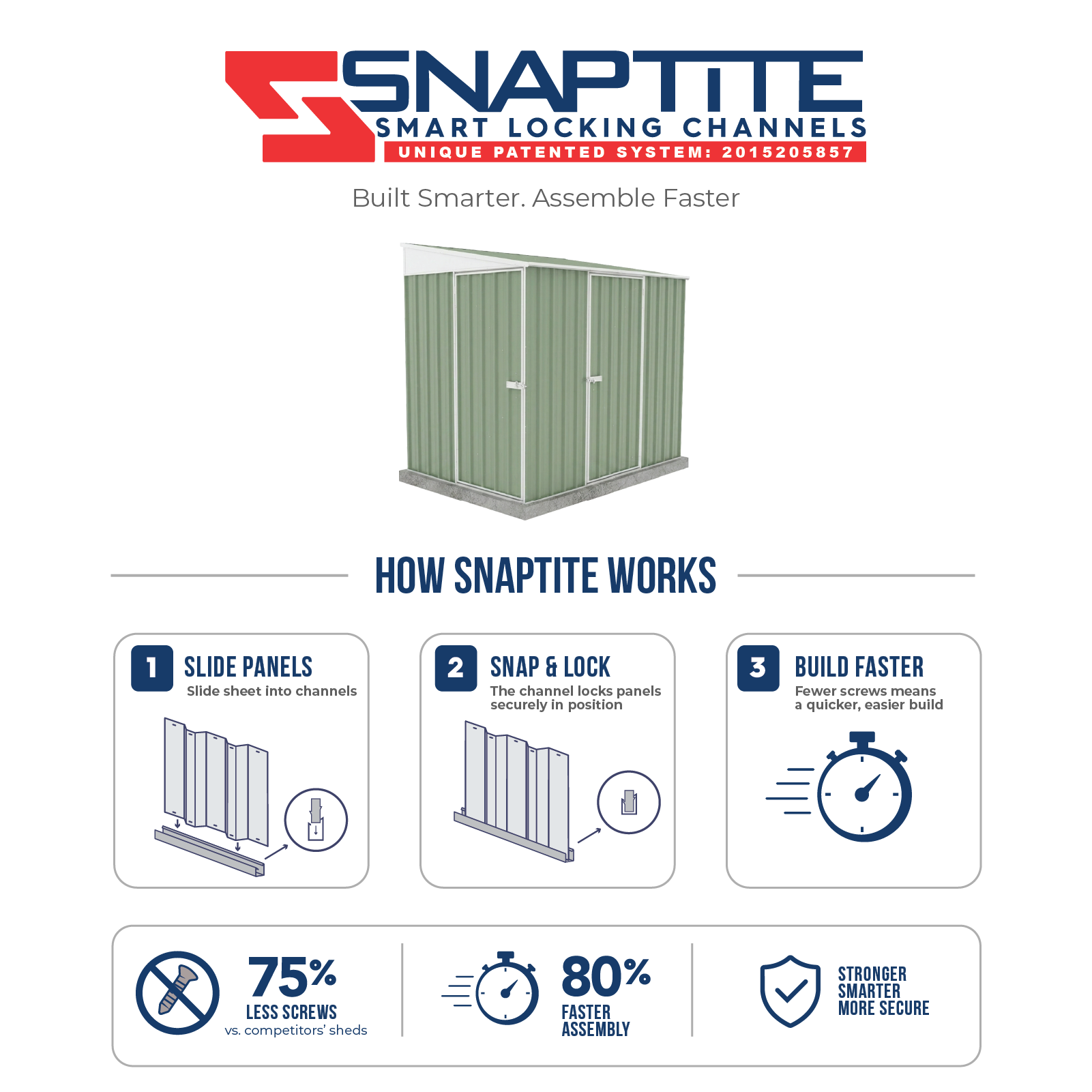 SNAPTITE
SMART LOCKING CHANNELS
UNIQUE PATENTED SYSTEM: 2015205857

Built Smarter. Assemble Faster

HOW SNAPTITE WORKS

1 SLIDE PANELS
Slide sheet into channels

2 SNAP & LOCK
The channel locks panels securely in position

3 BUILD FASTER
Fewer screws means a quicker, easier build

75%
LESS SCREWS
vs. competitors' sheds

80%
FASTER
ASSEMBLY

STRONGER
SMARTER
MORE SECURE